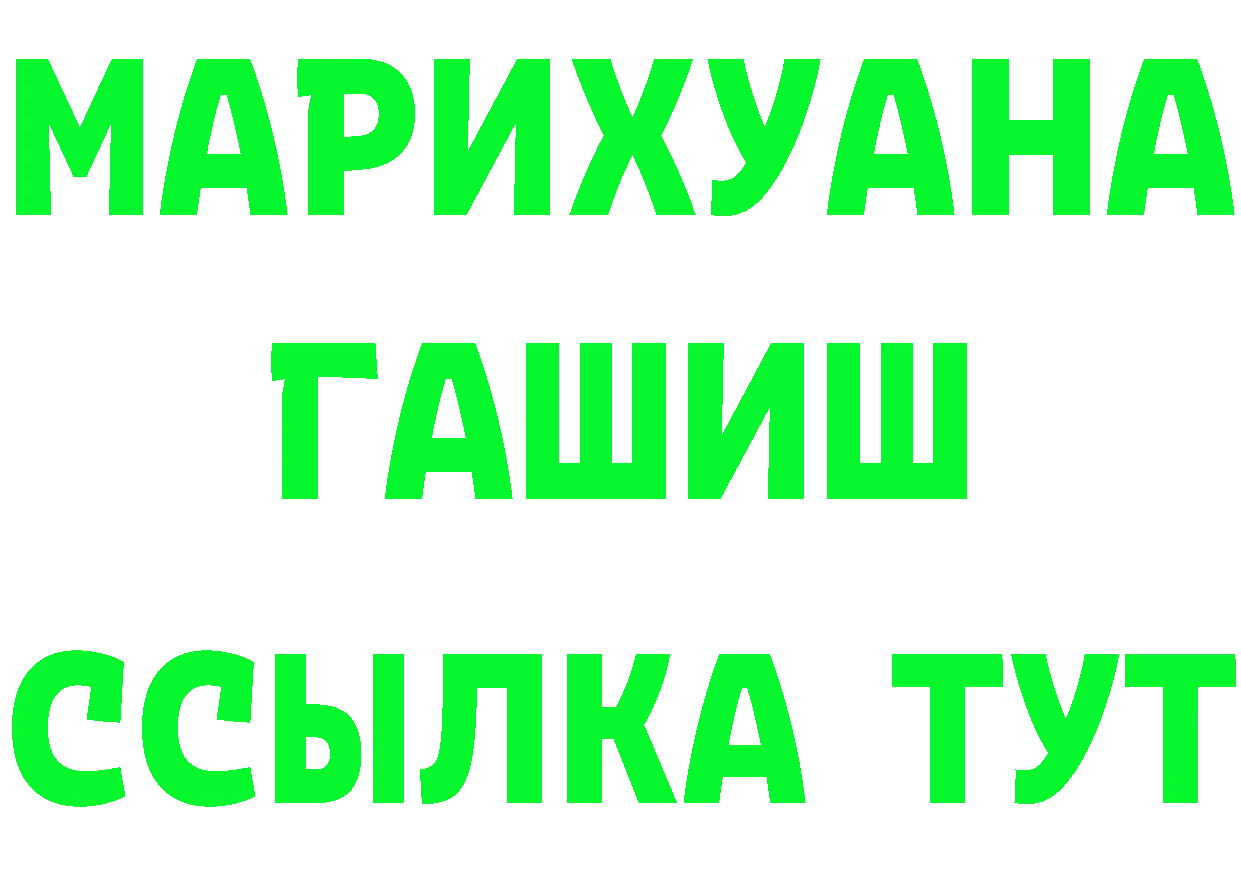 МАРИХУАНА
ГАШИШ
ССЫЛКА ТУТ